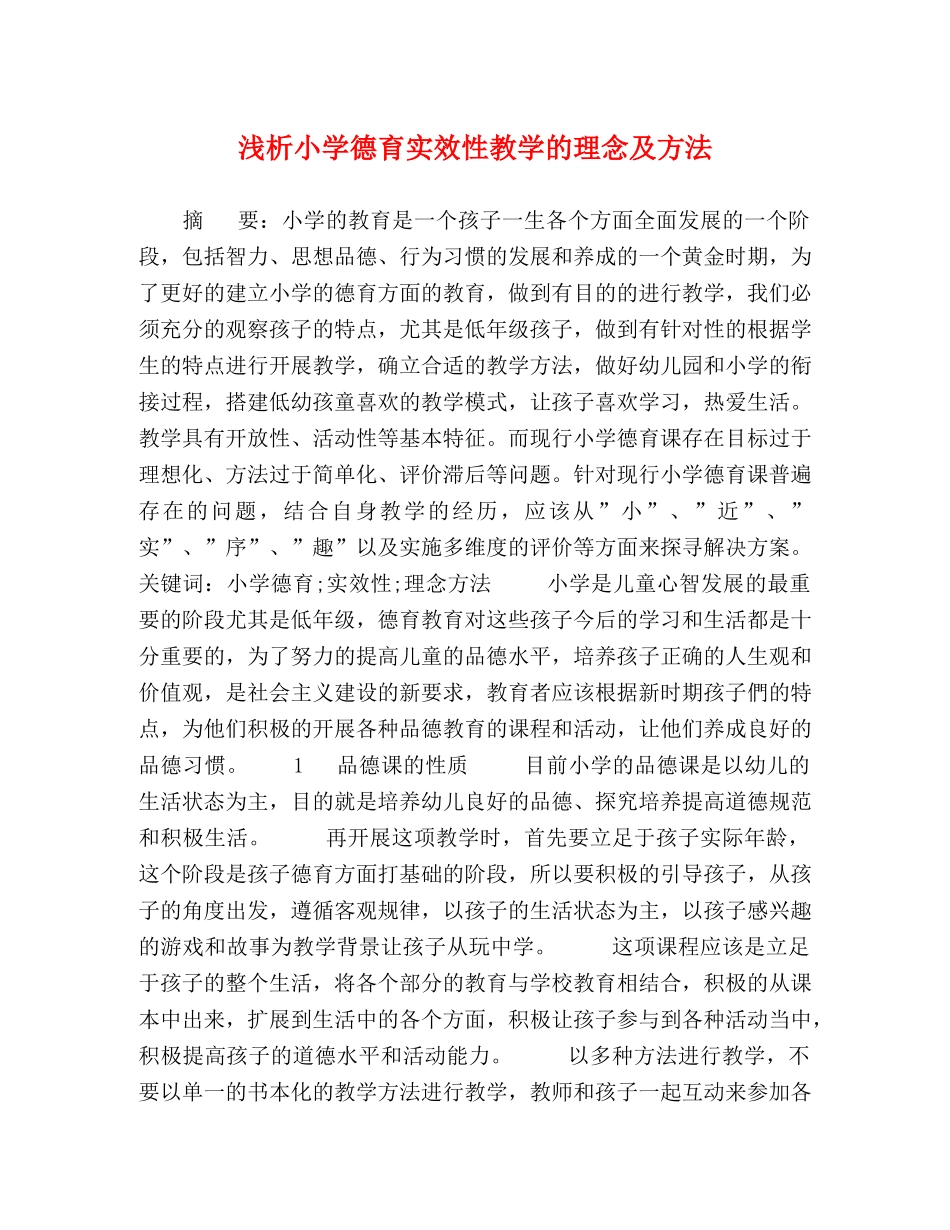 浅析小学德育实效性教学的理念及方法

摘 要：小学的教育是一个孩子一生各个方面全面发展的一个阶段，包括智力、思想品德、行为习惯的发展和养成的一个黄金时期，为了更好的建立小学的德育方面的教育，做到有目的的进行教学，我们必须充分的观察孩子的特点，尤其是低年级孩子，做到有针对性的根据学生的特点进行开展教学，确立合适的教学方法，做好幼儿园和小学的衔接过程，搭建低幼孩童喜欢的教学模式，让孩子喜欢学习，热爱生活。教学具有开放性、活动性等基本特征。而现行小学德育课存在目标过于理想化、方法过于简单化、评价滞后等问题。针对现行小学德育课普遍存在的问题，结合自身教学的经历，应该从”小”、”近”、”实”、”序”、”趣”以及实施多维度的评价等方面来探寻解决方案。关键词：小学德育;实效性;理念方法 小学是儿童心智发展的最重要的阶段尤其是低年级，德育教育对这些孩子今后的学习和生活都是十分重要的，为了努力的提高儿童的品德水平，培养孩子正确的人生观和价值观，是社会主义建设的新要求，教育者应该根据新时期孩子們的特点，为他们积极的开展各种品德教育的课程和活动，让他们养成良好的品德习惯。 1 品德课的性质 目前小学的品德课是以幼儿的生活状态为主，目的就是培养幼儿良好的品德、探究培养提高道德规范和积极生活。 再开展这项教学时，首先要立足于孩子实际年龄，这个阶段是孩子德育方面打基础的阶段，所以要积极的引导孩子，从孩子的角度出发，遵循客观规律，以孩子的生活状态为主，以孩子感兴趣的游戏和故事为教学背景让孩子从玩中学。 这项课程应该是立足于孩子的整个生活，将各个部分的教育与学校教育相结合，积极的从课本中出来，扩展到生活中的各个方面，积极让孩子参与到各种活动当中，积极提高孩子的道德水平和活动能力。 以多种方法进行教学，不要以单一的书本化的教学方法进行教学，教师和孩子一起互动来参加各